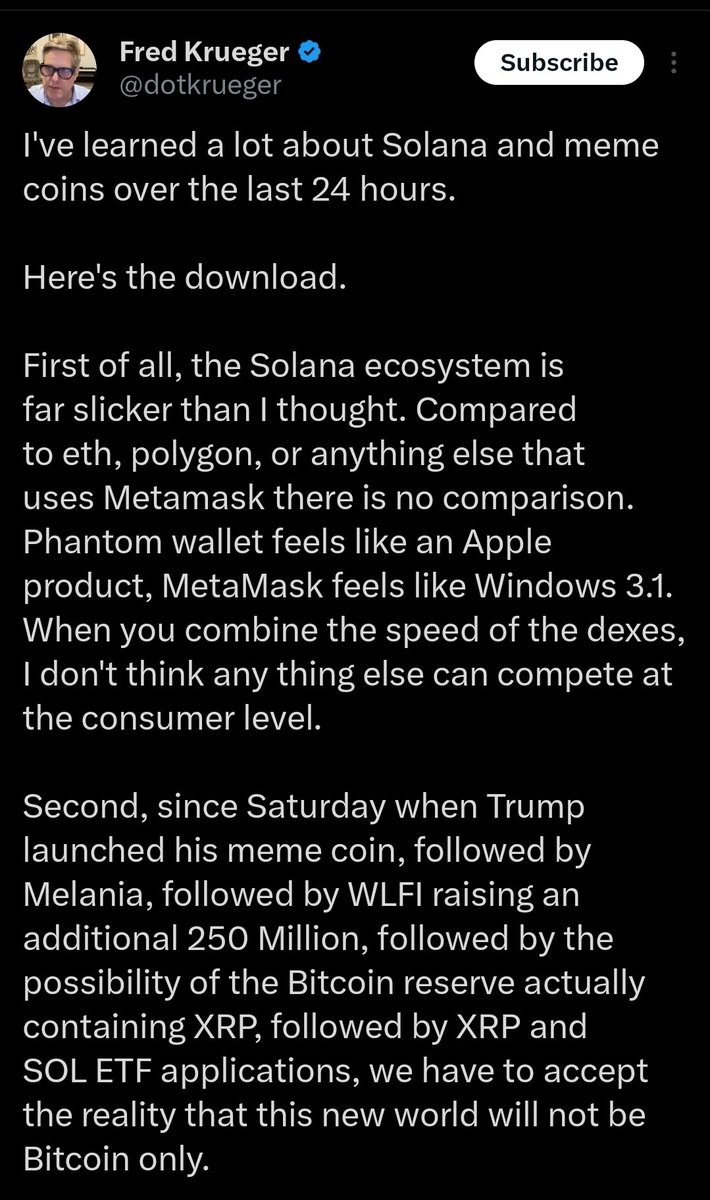 Fred Krueger
@dotkrueger

Subscribe

I've learned a lot about Solana and meme coins over the last 24 hours.

Here's the download.

First of all, the Solana ecosystem is far slicker than I thought. Compared to eth, polygon, or anything else that uses Metamask there is no comparison. Phantom wallet feels like an Apple product, MetaMask feels like Windows 3.1. When you combine the speed of the dexes, I don't think any thing else can compete at the consumer level.

Second, since Saturday when Trump launched his meme coin, followed by Melania, followed by WLFI raising an additional 250 Million, followed by the possibility of the Bitcoin reserve actually containing XRP, followed by XRP and SOL ETF applications, we have to accept the reality that this new world will not be Bitcoin only.